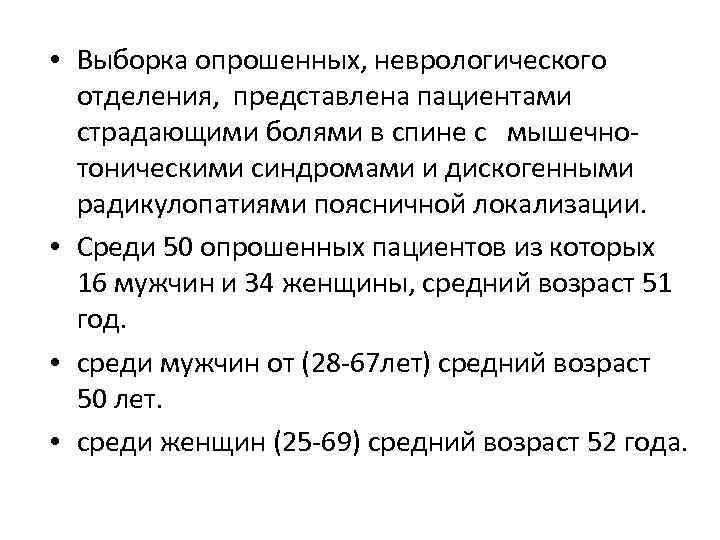 • Выборка опрошенных, неврологического отделения, представлена пациентами страдающими болями в спине с мышечно-тоническими синдромами и дискогенными радикулопатиями поясничной локализации.
• Среди 50 опрошенных пациентов из которых 16 мужчин и 34 женщины, средний возраст 51 год.
• среди мужчин от (28-67лет) средний возраст 50 лет.
• среди женщин (25-69) средний возраст 52 года.